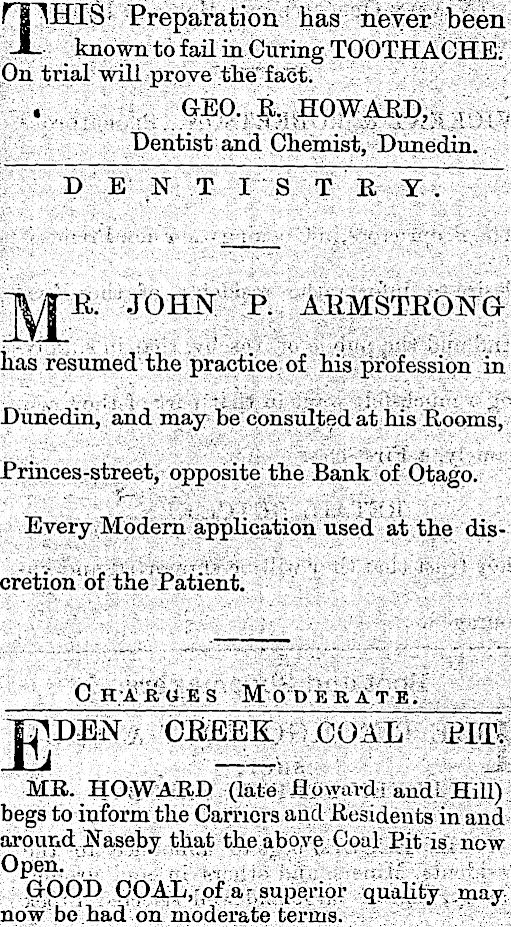 THIS Preparation has never been known to fail in Curing TOOTHACHE. On trial will prove the fact.

GEO. R. HOWARD,
Dentist and Chemist, Dunedin.

DENTISTRY.

MR. JOHN P. ARMSTRONG has resumed the practice of his profession in Dunedin, and may be consulted at his Rooms, Princes-street, opposite the Bank of Otago.

Every Modern application used at the discretion of the Patient.

CHARGES MODERATE.

EDEN CREEK COAL PIT.

MR. HOWARD (late Howard and Hill) begs to inform the Carriers and Residents in and around Naseby that the above Coal Pit is now Open.

GOOD COAL, of a superior quality may now be had on moderate terms.